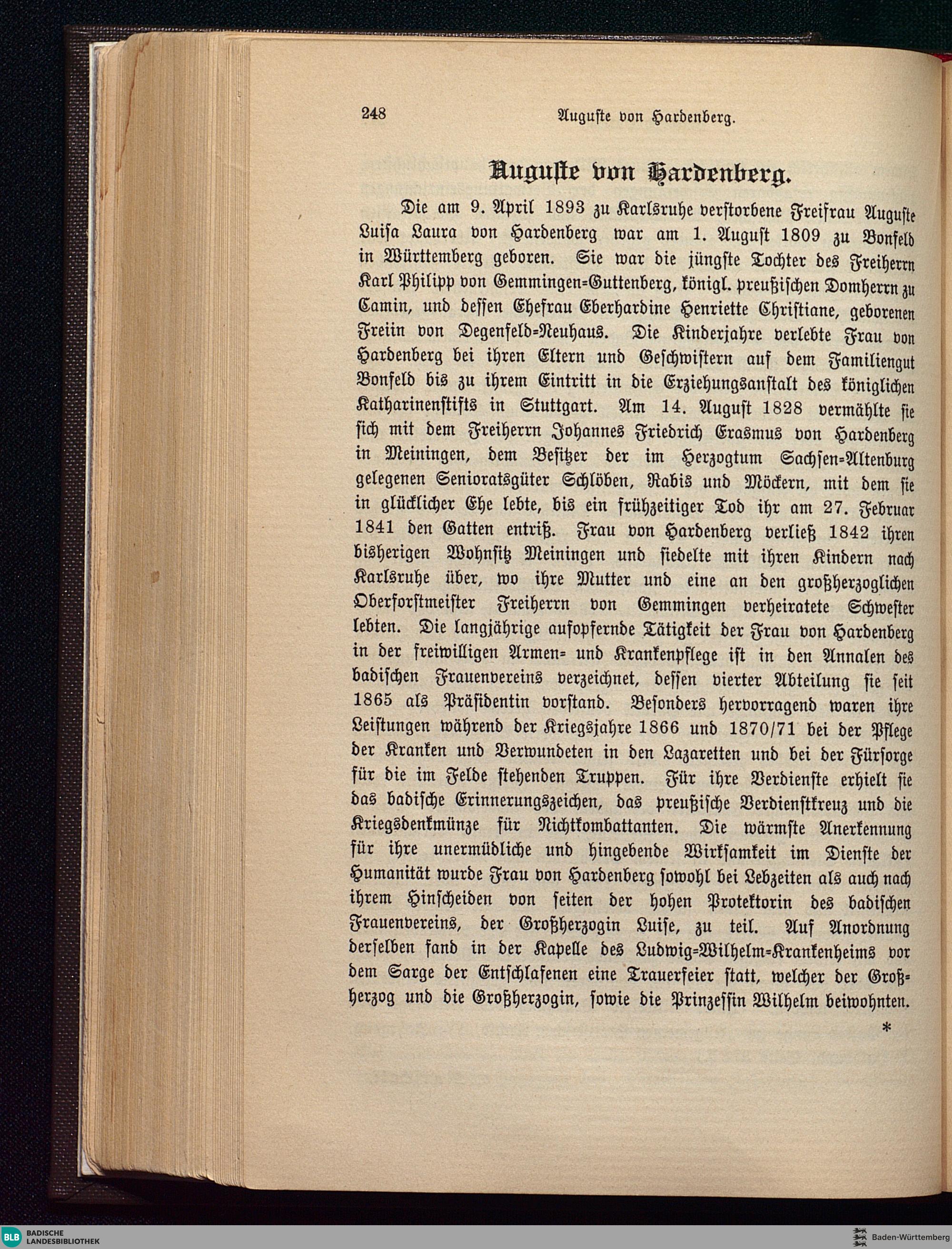 248 Auguste von Hardenberg.

Auguste von Hardenberg.

Die am 9. April 1893 zu Karlsruhe verstorbene Freifrau Auguste Luisa Laura von Hardenberg war am 1. August 1809 zu Bonfeld in Württemberg geboren. Sie war die jüngste Tochter des Freiherrn Karl Philipp von Gemmingen=Guttenberg, königl. preußischen Domherrn zu Camin, und dessen Ehefrau Eberhardine Henriette Christiane, geborenen Freiin von Degenfeld=Neuhaus. Die Kinderjahre verlebte Frau von Hardenberg bei ihren Eltern und Geschwistern auf dem Familiengut Bonfeld bis zu ihrem Eintritt in die Erziehungsanstalt des königlichen Katharinenstifts in Stuttgart. Am 14. August 1828 vermählte sie sich mit dem Freiherrn Johannes Friedrich Erasmus von Hardenberg in Meiningen, dem Besitzer der im Herzogtum Sachsen=Altenburg gelegenen Senioratsgüter Schlöben, Rabis und Möckern, mit dem sie in glücklicher Ehe lebte, bis ein frühzeitiger Tod ihr am 27. Februar 1841 den Gatten entriß. Frau von Hardenberg verließ 1842 ihren bisherigen Wohnsitz Meiningen und siedelte mit ihren Kindern nach Karlsruhe über, wo ihre Mutter und eine an den großherzoglichen Oberforstmeister Freiherrn von Gemmingen verheiratete Schwester lebten. Die langjährige aufopfernde Tätigkeit der Frau von Hardenberg in der freiwilligen Armen= und Krankenpflege ist in den Annalen des badischen Frauenvereins verzeichnet, dessen vierter Abteilung sie seit 1865 als Präsidentin vorstand. Besonders hervorragend waren ihre Leistungen während der Kriegsjahre 1866 und 1870/71 bei der Pflege der Kranken und Verwundeten in den Lazaretten und bei der Fürsorge für die im Felde stehenden Truppen. Für ihre Verdienste erhielt sie das badische Erinnerungszeichen, das preußische Verdienstkreuz und die Kriegsdenkmünze für Nichtkombattanten. Die wärmste Anerkennung für ihre unermüdliche und hingebende Wirksamkeit im Dienste der Humanität wurde Frau von Hardenberg sowohl bei Lebzeiten als auch nach ihrem Hinscheiden von seiten der hohen Protektorin des badischen Frauenvereins, der Großherzogin Luise, zu teil. Auf Anordnung derselben fand in der Kapelle des Ludwig=Wilhelm=Krankenheims vor dem Sarge der Entschlafenen eine Trauerfeier statt, welcher der Großherzog und die Großherzogin, sowie die Prinzessin Wilhelm beiwohnten.

*

BLB BADISCHE LANDESBIBLIOTHEK

Baden-Württemberg